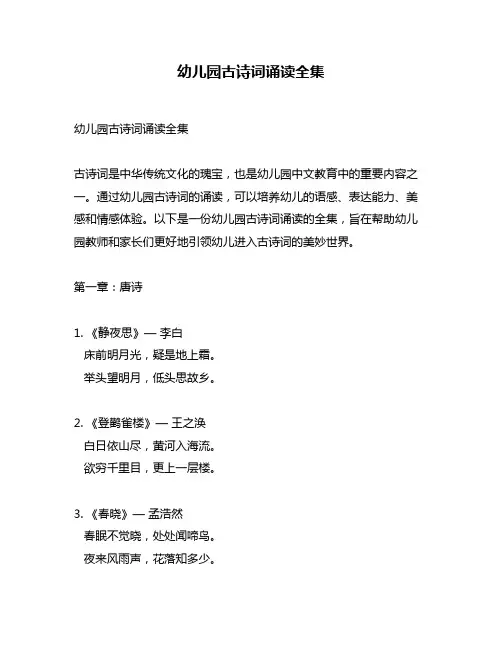 幼儿园古诗词诵读全集

幼儿园古诗词诵读全集

古诗词是中华传统文化的瑰宝，也是幼儿园中文教育中的重要内容之一。通过幼儿园古诗词的诵读，可以培养幼儿的语感、表达能力、美感和情感体验。以下是一份幼儿园古诗词诵读的全集，旨在帮助幼儿园教师和家长们更好地引领幼儿进入古诗词的美妙世界。

第一章：唐诗

1. 《静夜思》— 李白
床前明月光，疑是地上霜。
举头望明月，低头思故乡。

2. 《登鹳雀楼》— 王之涣
白日依山尽，黄河入海流。
欲穷千里目，更上一层楼。

3. 《春晓》— 孟浩然
春眠不觉晓，处处闻啼鸟。
夜来风雨声，花落知多少。